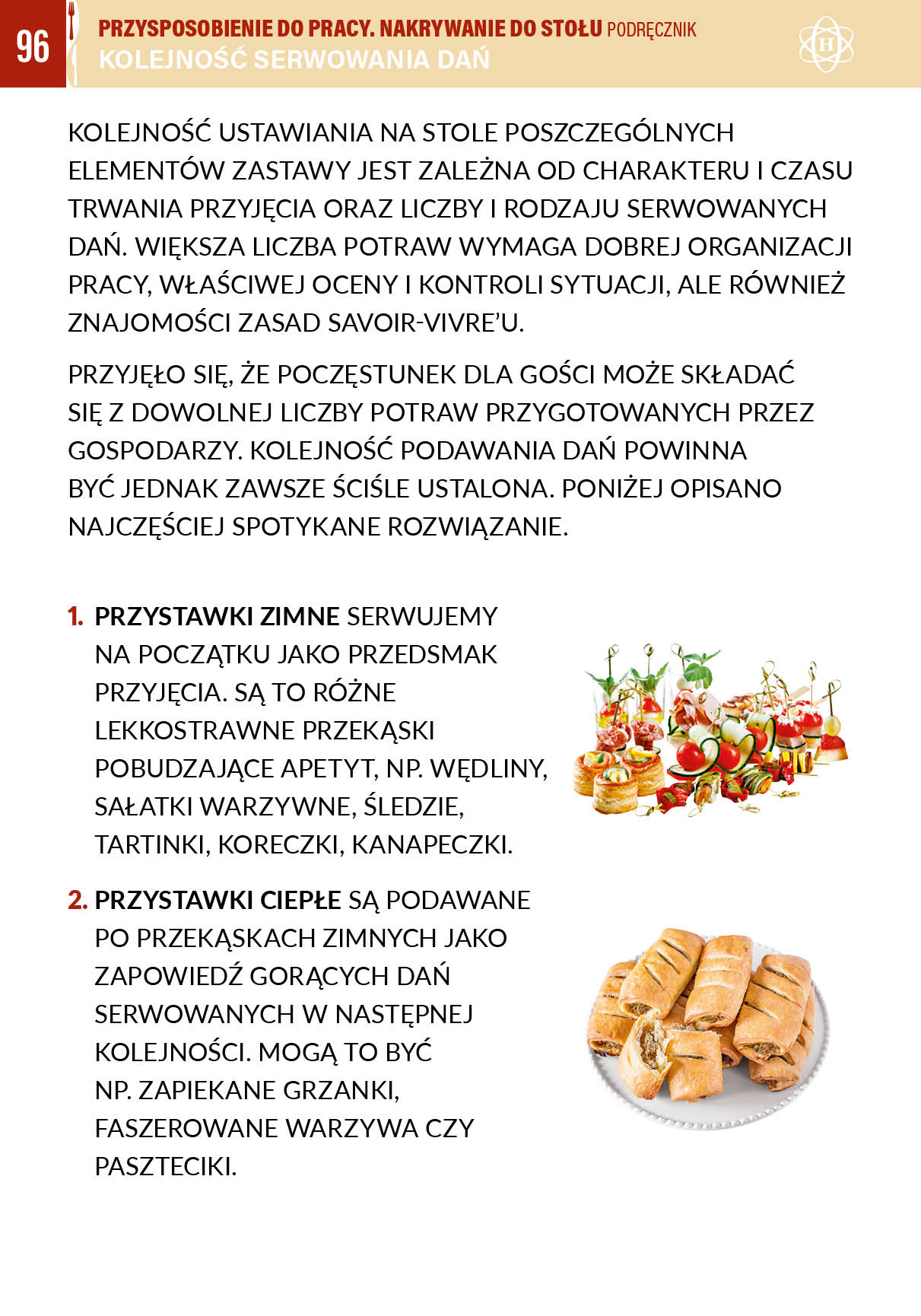 96

PRZYSPOSOBIENIE DO PRACY. NAKRYWANIE DO STOŁU PODRĘCZNIK
KOLEJNOŚĆ SERWOWANIA DAŃ

H

KOLEJNOŚĆ USTAWIANIA NA STOLE POSZCZEGÓLNYCH ELEMENTÓW ZASTAWY JEST ZALEŻNA OD CHARAKTERU I CZASU TRWANIA PRZYJĘCIA ORAZ LICZBY I RODZAJU SERWOWANYCH DAŃ. WIĘKSZA LICZBA POTRAW WYMAGA DOBREJ ORGANIZACJI PRACY, WŁAŚCIWEJ OCENY I KONTROLI SYTUACJI, ALE RÓWNIEŻ ZNAJOMOŚCI ZASAD SAVOIR-VIVRE'U.

PRZYJĘŁO SIĘ, ŻE POCZĘSTUNEK DLA GOŚCI MOŻE SKŁADAĆ SIĘ Z DOWOLNEJ LICZBY POTRAW PRZYGOTOWANYCH PRZEZ GOSPODARZY. KOLEJNOŚĆ PODAWANIA DAŃ POWINNA BYĆ JEDNAK ZAWSZE ŚCIŚLE USTALONA. PONIŻEJ OPISANO NAJCZĘŚCIEJ SPOTYKANE ROZWIĄZANIE.

1. PRZYSTAWKI ZIMNE SERWUJEMY NA POCZĄTKU JAKO PRZEDSMAK PRZYJĘCIA. SĄ TO RÓŻNE LEKKOSTRAWNE PRZEKĄSKI POBUDZAJĄCE APETYT, NP. WĘDLINY, SAŁATKI WARZYWNE, ŚLEDZIE, TARTINKI, KORECZKI, KANAPECZKI.

2. PRZYSTAWKI CIEPŁE SĄ PODAWANE PO PRZEKĄSKACH ZIMNYCH JAKO ZAPOWIEDŹ GORĄCYCH DAŃ SERWOWANYCH W NASTĘPNEJ KOLEJNOŚCI. MOGĄ TO BYĆ NP. ZAPIEKANE GRZANKI, FASZEROWANE WARZYWA CZY PASZTECIKI.